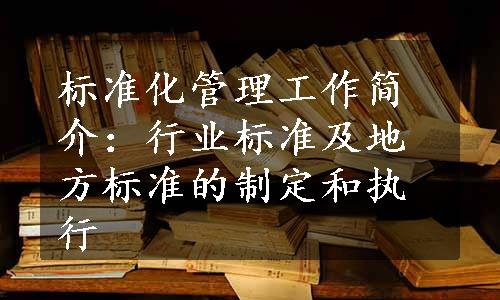 标准化管理工作简介：行业标准及地方标准的制定和执行